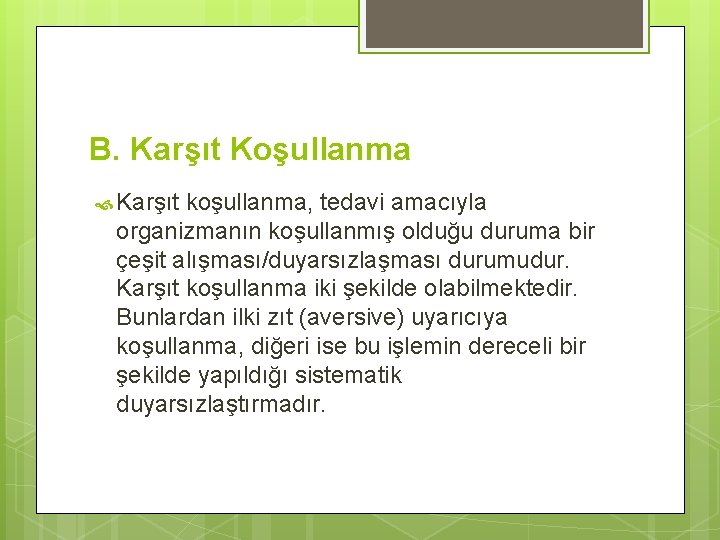 B. Karşıt Koşullanma

Karşıt koşullanma, tedavi amacıyla organizmanın koşullanmış olduğu duruma bir çeşit alışması/duyarsızlaşması durumudur. Karşıt koşullanma iki şekilde olabilmektedir. Bunlardan ilki zıt (aversive) uyarıcıya koşullanma, diğeri ise bu işlemin dereceli bir şekilde yapıldığı sistematik duyarsızlaştırmadır.